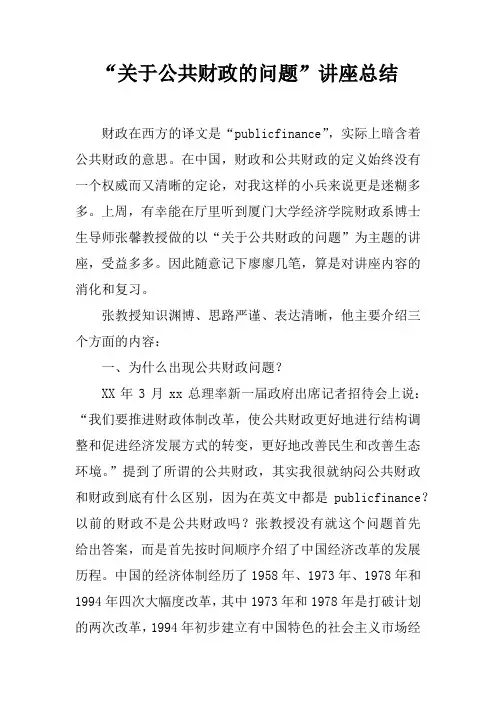 “关于公共财政的问题”讲座总结

财政在西方的译文是“publicfinance”，实际上暗含着公共财政的意思。在中国，财政和公共财政的定义始终没有一个权威而又清晰的定论，对我这样的小兵来说更是迷糊多多。上周，有幸能在厅里听到厦门大学经济学院财政系博士生导师张馨教授做的以“关于公共财政的问题”为主题的讲座，受益多多。因此随意记下廖廖几笔，算是对讲座内容的消化和复习。

张教授知识渊博、思路严谨、表达清晰，他主要介绍三个方面的内容：

一、为什么出现公共财政问题？

XX 年 3 月 xx 总理率新一届政府出席记者招待会上说：“我们要推进财政体制改革，使公共财政更好地进行结构调整和促进经济发展方式的转变，更好地改善民生和改善生态环境。”提到了所谓的公共财政，其实我很就纳闷公共财政和财政到底有什么区别，因为在英文中都是 publicfinance？以前的财政不是公共财政吗？张教授没有就这个问题首先给出答案，而是首先按时间顺序介绍了中国经济改革的发展历程。中国的经济体制经历了 1958 年、1973 年、1978 年和 1994 年四次大幅度改革，其中 1973 年和 1978 年是打破计划的两次改革，1994 年初步建立有中国特色的社会主义市场经